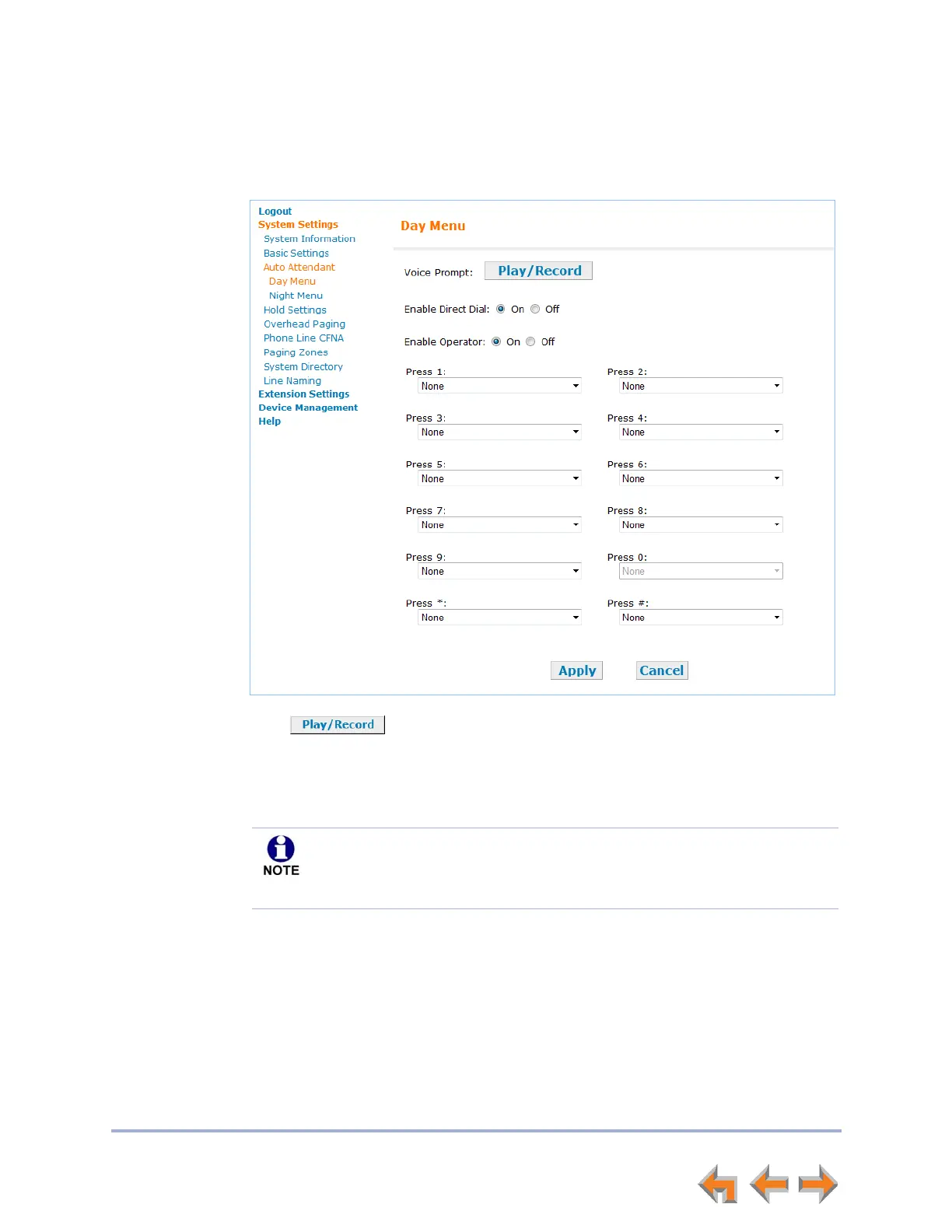 Logout
System Settings
System Information
Basic Settings
Auto Attendant
Day Menu
Night Menu
Hold Settings
Overhead Paging
Phone Line CFNA
Paging Zones
System Directory
Line Naming
Extension Settings
Device Management
Help

Day Menu

Voice Prompt: Play/Record

Enable Direct Dial: On Off

Enable Operator: On Off

Press 1:
None

Press 2:
None

Press 3:
None

Press 4:
None

Press 5:
None

Press 6:
None

Press 7:
None

Press 8:
None

Press 9:
None

Press 0:
None

Press *:
None

Press #:
None

Apply Cancel

Play/Record

NOTE